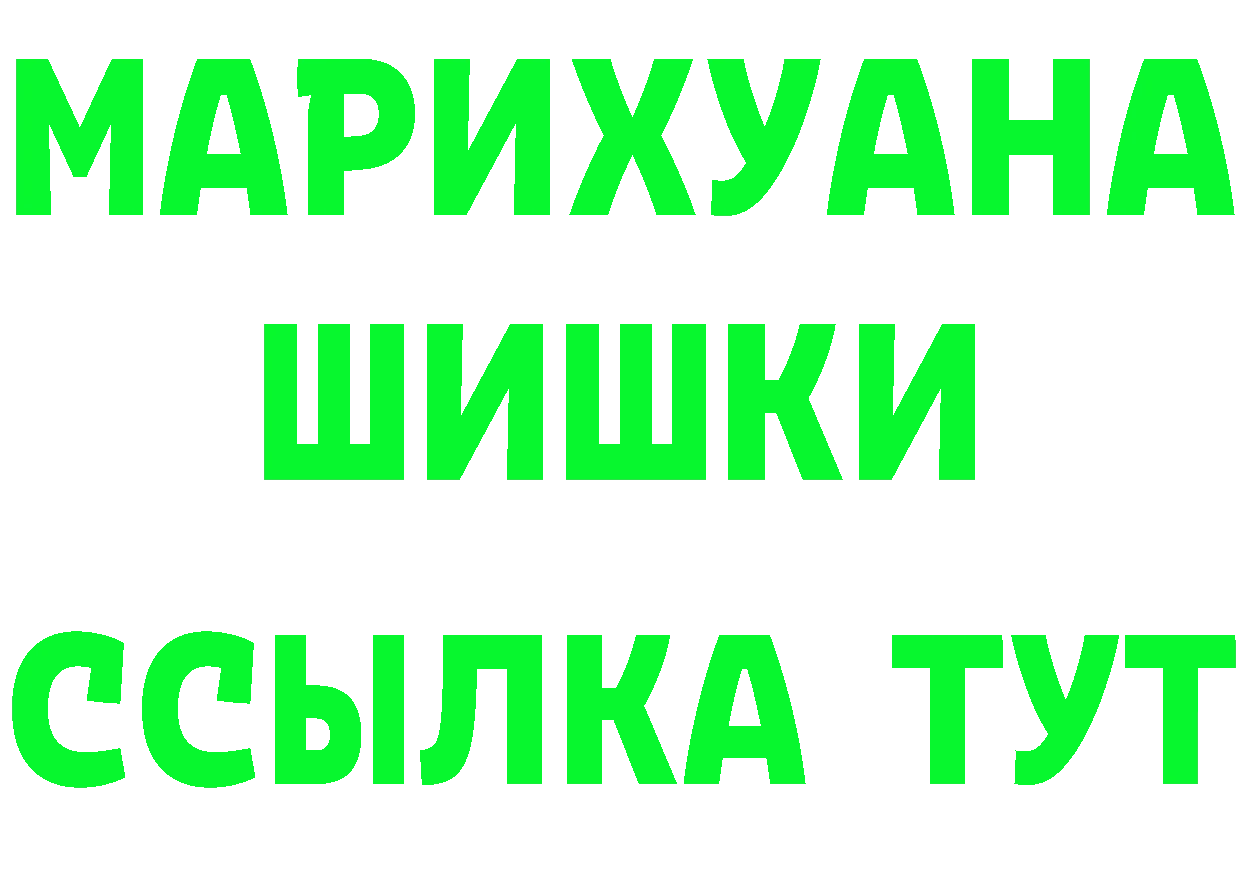 МАРИХУАНА
ШИШКИ
ССЫЛКА ТУТ